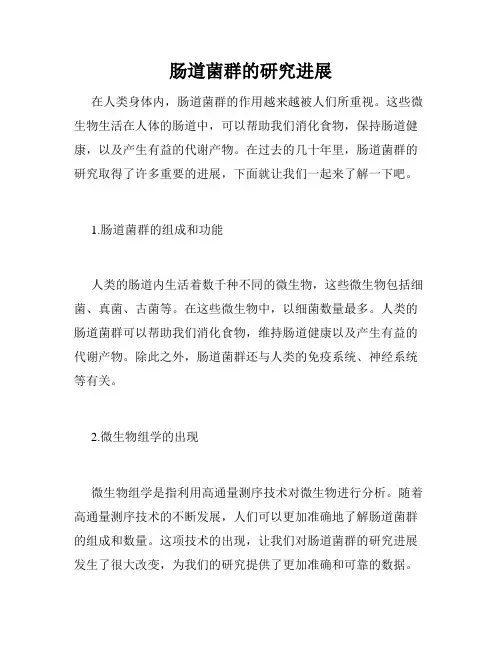 肠道菌群的研究进展

在人类身体内，肠道菌群的作用越来越被人们所重视。这些微生物生活在人体的肠道中，可以帮助我们消化食物，保持肠道健康，以及产生有益的代谢产物。在过去的几十年里，肠道菌群的研究取得了许多重要的进展，下面就让我们一起来了解一下吧。

1.肠道菌群的组成和功能

人类的肠道内生活着数千种不同的微生物，这些微生物包括细菌、真菌、古菌等。在这些微生物中，以细菌数量最多。人类的肠道菌群可以帮助我们消化食物，维持肠道健康以及产生有益的代谢产物。除此之外，肠道菌群还与人类的免疫系统、神经系统等有关。

2.微生物组学的出现

微生物组学是指利用高通量测序技术对微生物进行分析。随着高通量测序技术的不断发展，人们可以更加准确地了解肠道菌群的组成和数量。这项技术的出现，让我们对肠道菌群的研究进展发生了很大改变，为我们的研究提供了更加准确和可靠的数据。